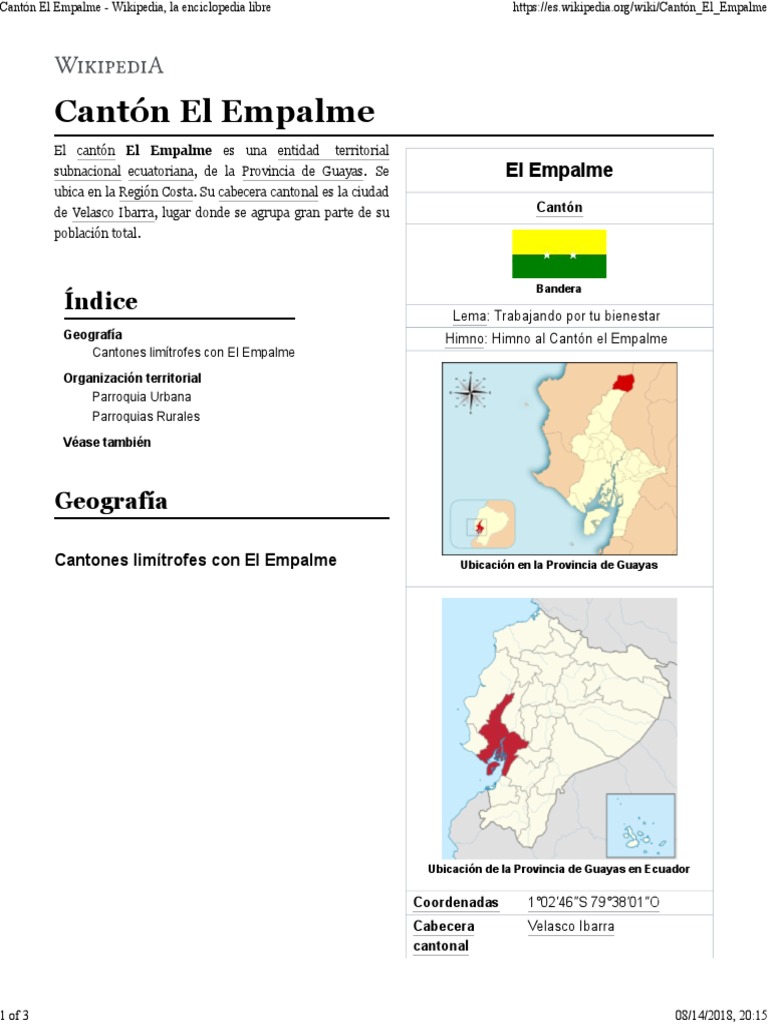 Cantón El Empalme - Wikipedia, la enciclopedia libre https://es.wikipedia.org/wiki/Cantón_El_Empalme

WIKIPEDIA

Cantón El Empalme

El cantón **El Empalme** es una entidad territorial subnacional ecuatoriana, de la Provincia de Guayas. Se ubica en la Región Costa. Su cabecera cantonal es la ciudad de Velasco Ibarra, lugar donde se agrupa gran parte de su población total.

Índice

Geografía
Cantones limítrofes con El Empalme
Organización territorial
Parroquia Urbana
Parroquias Rurales
Véase también

Geografía

Cantones limítrofes con El Empalme

El Empalme
Cantón
Bandera
Lema: Trabajando por tu bienestar
Himno: Himno al Cantón el Empalme
Ubicación en la Provincia de Guayas
Ubicación de la Provincia de Guayas en Ecuador

| Coordenadas | 1°02′46″S 79°38′01″O |
|---|---|
| Cabecera cantonal | Velasco Ibarra |

1 of 3 08/14/2018, 20:15